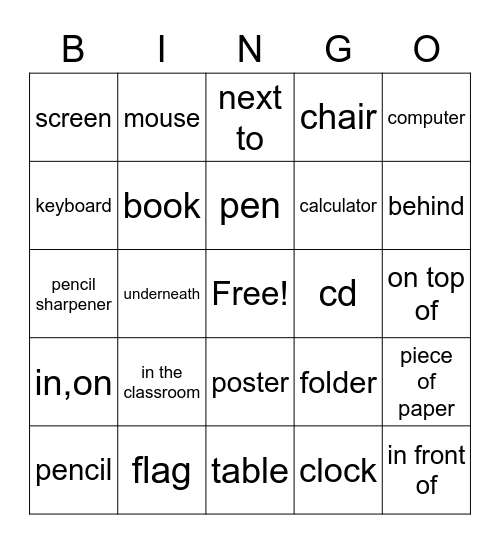 | B | I | N | G | O |
|---|---|---|---|---|
| screen | mouse | next to | chair | computer |
| keyboard | book | pen | calculator | behind |
| pencil sharpener | underneath | Free! | cd | on top of |
| in,on | in the classroom | poster | folder | piece of paper |
| pencil | flag | table | clock | in front of |